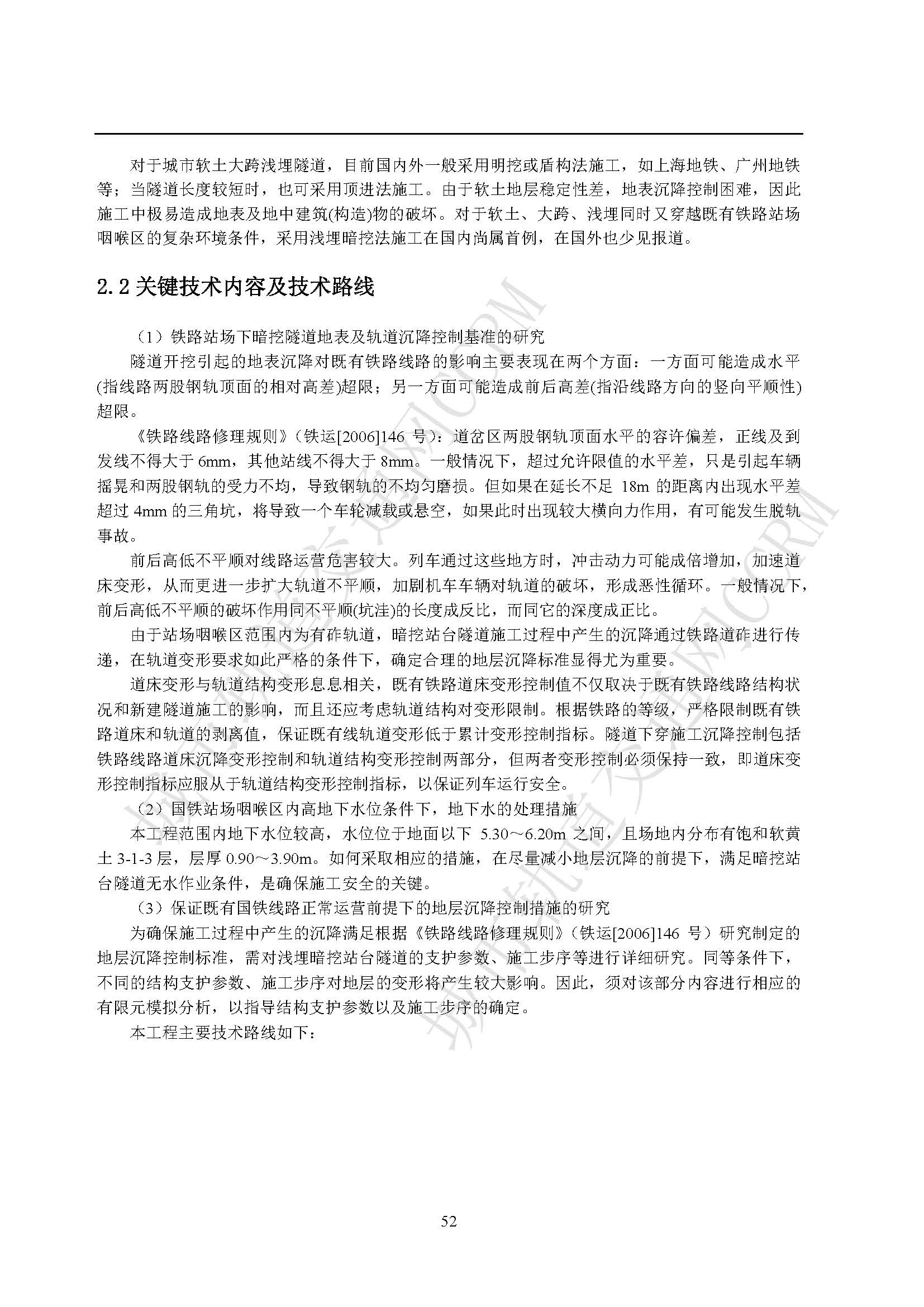 对于城市软土大跨浅埋隧道，目前国内外一般采用明挖或盾构法施工，如上海地铁、广州地铁等；当隧道长度较短时，也可采用顶进法施工。由于软土地层稳定性差，地表沉降控制困难，因此施工中极易造成地表及地中建筑(构造)物的破坏。对于软土、大跨、浅埋同时又穿越既有铁路站场咽喉区的复杂环境条件，采用浅埋暗挖法施工在国内尚属首例，在国外也少见报道。

2.2 关键技术内容及技术路线

（1）铁路站场下暗挖隧道地表及轨道沉降控制基准的研究

隧道开挖引起的地表沉降对既有铁路线路的影响主要表现在两个方面：一方面可能造成水平(指线路两股钢轨顶面的相对高差)超限；另一方面可能造成前后高差(指沿线路方向的竖向平顺性)超限。

《铁路线路修理规则》（铁运[2006]146 号）：道岔区两股钢轨顶面水平的容许偏差，正线及到发线不得大于 6mm，其他站线不得大于 8mm。一般情况下，超过允许限值的水平差，只是引起车辆摇晃和两股钢轨的受力不均，导致钢轨的不均匀磨损。但如果在延长不足 18m 的距离内出现水平差超过 4mm 的三角坑，将导致一个车轮减载或悬空，如果此时出现较大横向力作用，有可能发生脱轨事故。

前后高低不平顺对线路运营危害较大。列车通过这些地方时，冲击动力可能成倍增加，加速道床变形，从而更进一步扩大轨道不平顺，加剧机车车辆对轨道的破坏，形成恶性循环。一般情况下，前后高低不平顺的破坏作用同不平顺(坑洼)的长度成反比，而同它的深度成正比。

由于站场咽喉区范围内为有砟轨道，暗挖站台隧道施工过程中产生的沉降通过铁路道砟进行传递，在轨道变形要求如此严格的条件下，确定合理的地层沉降标准显得尤为重要。

道床变形与轨道结构变形息息相关，既有铁路道床变形控制值不仅取决于既有铁路线路结构状况和新建隧道施工的影响，而且还应考虑轨道结构对变形限制。根据铁路的等级，严格限制既有铁路道床和轨道的剥离值，保证既有线轨道变形低于累计变形控制指标。隧道下穿施工沉降控制包括铁路线路道床沉降变形控制和轨道结构变形控制两部分，但两者变形控制必须保持一致，即道床变形控制指标应服从于轨道结构变形控制指标，以保证列车运行安全。

（2）国铁站场咽喉区内高地下水位条件下，地下水的处理措施

本工程范围内地下水位较高，水位位于地面以下 5.30～6.20m 之间，且场地内分布有饱和软黄土 3-1-3 层，层厚 0.90～3.90m。如何采取相应的措施，在尽量减小地层沉降的前提下，满足暗挖站台隧道无水作业条件，是确保施工安全的关键。

（3）保证既有国铁线路正常运营前提下的地层沉降控制措施的研究

为确保施工过程中产生的沉降满足根据《铁路线路修理规则》（铁运[2006]146 号）研究制定的地层沉降控制标准，需对浅埋暗挖站台隧道的支护参数、施工步序等进行详细研究。同等条件下，不同的结构支护参数、施工步序对地层的变形将产生较大影响。因此，须对该部分内容进行相应的有限元模拟分析，以指导结构支护参数以及施工步序的确定。

本工程主要技术路线如下：

52